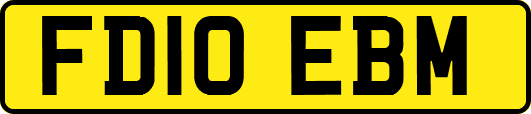 FD10 EBM